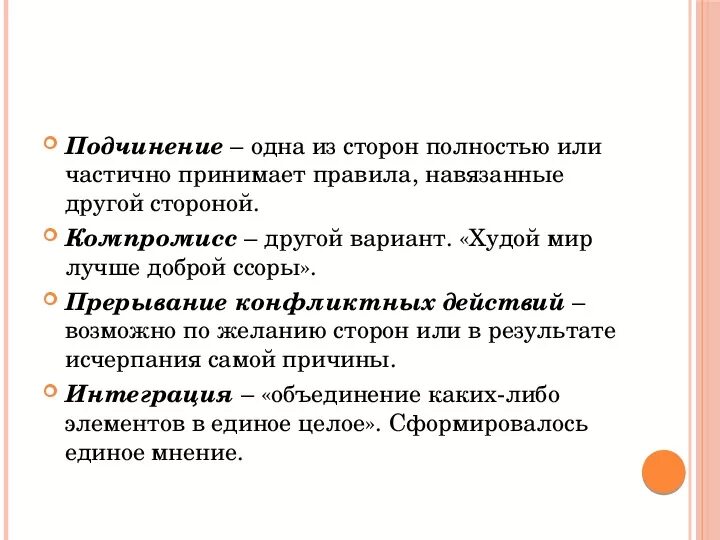 Подчинение – одна из сторон полностью или частично принимает правила, навязанные другой стороной.

Компромисс – другой вариант. «Худой мир лучше доброй ссоры».

Прерывание конфликтных действий – возможно по желанию сторон или в результате исчерпания самой причины.

Интеграция – «объединение каких-либо элементов в единое целое». Сформировалось единое мнение.